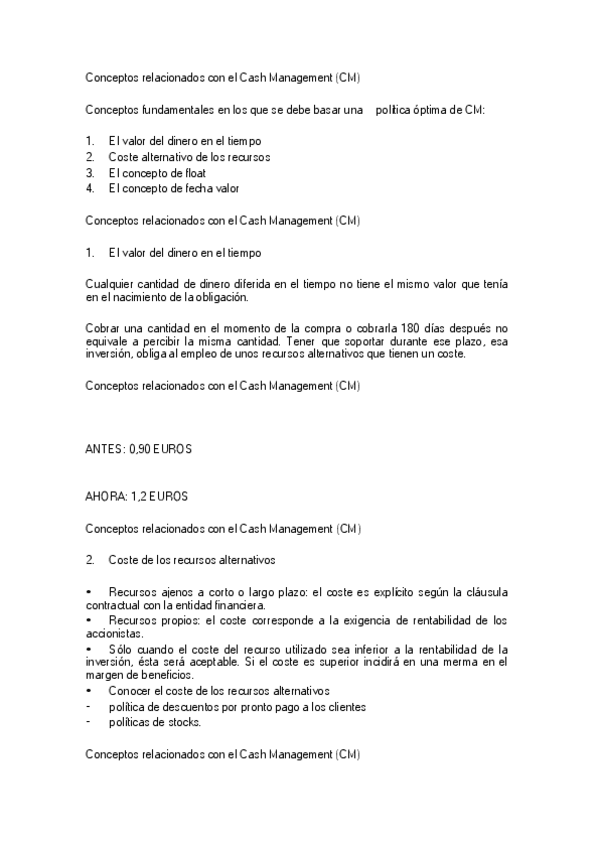 Conceptos relacionados con el Cash Management (CM)

Conceptos fundamentales en los que se debe basar una política óptima de CM:

1. El valor del dinero en el tiempo
2. Coste alternativo de los recursos
3. El concepto de float
4. El concepto de fecha valor

Conceptos relacionados con el Cash Management (CM)

1. El valor del dinero en el tiempo

Cualquier cantidad de dinero diferida en el tiempo no tiene el mismo valor que tenía en el nacimiento de la obligación.

Cobrar una cantidad en el momento de la compra o cobrarla 180 días después no equivale a percibir la misma cantidad. Tener que soportar durante ese plazo, esa inversión, obliga al empleo de unos recursos alternativos que tienen un coste.

Conceptos relacionados con el Cash Management (CM)

ANTES: 0,90 EUROS

AHORA: 1,2 EUROS

Conceptos relacionados con el Cash Management (CM)

2. Coste de los recursos alternativos

• Recursos ajenos a corto o largo plazo: el coste es explícito según la cláusula contractual con la entidad financiera.
• Recursos propios: el coste corresponde a la exigencia de rentabilidad de los accionistas.
• Sólo cuando el coste del recurso utilizado sea inferior a la rentabilidad de la inversión, ésta será aceptable. Si el coste es superior incidirá en una merma en el margen de beneficios.
• Conocer el coste de los recursos alternativos
- política de descuentos por pronto pago a los clientes
- políticas de stocks.

Conceptos relacionados con el Cash Management (CM)